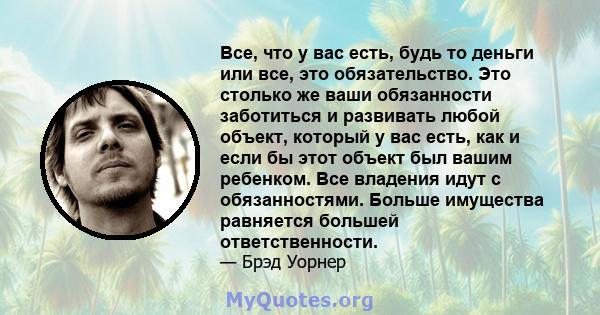 Все, что у вас есть, будь то деньги или все, это обязательство. Это столько же ваши обязанности заботиться и развивать любой объект, который у вас есть, как и если бы этот объект был вашим ребенком. Все владения идут с обязанностями. Больше имущества равняется большей ответственности.
— Брэд Уорнер

MyQuotes.org